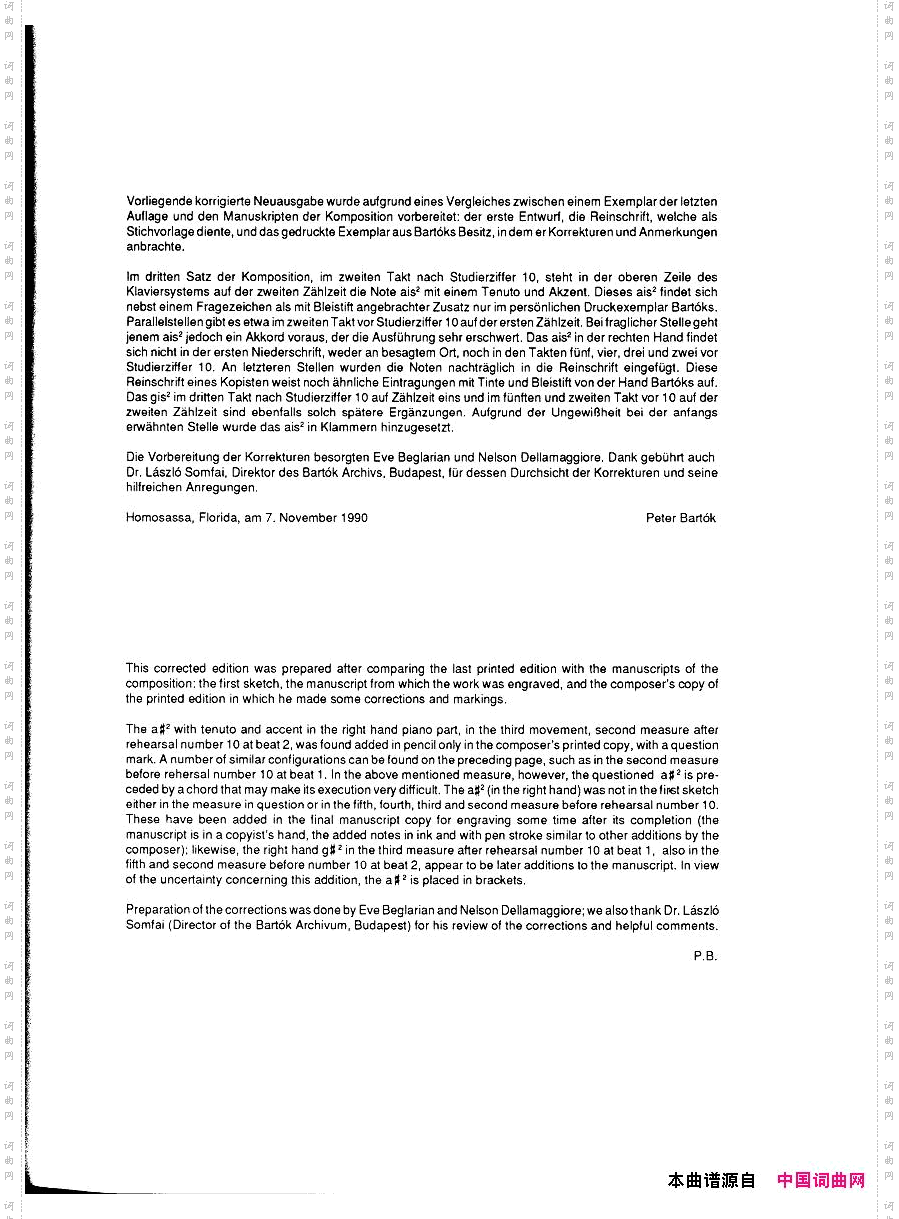 Vorliegende korrigierte Neuausgabe wurde aufgrund eines Vergleiches zwischen einem Exemplar der letzten Auflage und den Manuskripten der Komposition vorbereitet: der erste Entwurf, die Reinschrift, welche als Stichvorlage diente, und das gedruckte Exemplar aus Bartóks Besitz, in dem er Korrekturen und Anmerkungen anbrachte.

Im dritten Satz der Komposition, im zweiten Takt nach Studierziffer 10, steht in der oberen Zeile des Klaviersystems auf der zweiten Zählzeit die Note ais$^2$ mit einem Tenuto und Akzent. Dieses ais$^2$ findet sich nebst einem Fragezeichen als mit Bleistift angebrachter Zusatz nur im persönlichen Druckexemplar Bartóks. Parallelstellen gibt es etwa im zweiten Takt vor Studierziffer 10 auf der ersten Zählzeit. Bei fraglicher Stelle geht jenem ais$^2$ jedoch ein Akkord voraus, der die Ausführung sehr erschwert. Das ais$^2$ in der rechten Hand findet sich nicht in der ersten Niederschrift, weder an besagtem Ort, noch in den Takten fünf, vier, drei und zwei vor Studierziffer 10. An letzteren Stellen wurden die Noten nachträglich in die Reinschrift eingefügt. Diese Reinschrift eines Kopisten weist noch ähnliche Eintragungen mit Tinte und Bleistift von der Hand Bartóks auf. Das gis$^2$ im dritten Takt nach Studierziffer 10 auf Zählzeit eins und im fünften und zweiten Takt vor 10 auf der zweiten Zählzeit sind ebenfalls solch spätere Ergänzungen. Aufgrund der Ungewißheit bei der anfangs erwähnten Stelle wurde das ais$^2$ in Klammern hinzugesetzt.

Die Vorbereitung der Korrekturen besorgten Eve Beglarian und Nelson Dellamaggiore. Dank gebührt auch Dr. László Somfai, Direktor des Bartók Archivs, Budapest, für dessen Durchsicht der Korrekturen und seine hilfreichen Anregungen.

Homosassa, Florida, am 7. November 1990 Peter Bartók

This corrected edition was prepared after comparing the last printed edition with the manuscripts of the composition: the first sketch, the manuscript from which the work was engraved, and the composer's copy of the printed edition in which he made some corrections and markings.

The a♯$^2$ with tenuto and accent in the right hand piano part, in the third movement, second measure after rehearsal number 10 at beat 2, was found added in pencil only in the composer's printed copy, with a question mark. A number of similar configurations can be found on the preceding page, such as in the second measure before rehersal number 10 at beat 1. In the above mentioned measure, however, the questioned a♯$^2$ is preceded by a chord that may make its execution very difficult. The a♯$^2$ (in the right hand) was not in the first sketch either in the measure in question or in the fifth, fourth, third and second measure before rehearsal number 10. These have been added in the final manuscript copy for engraving some time after its completion (the manuscript is in a copyist's hand, the added notes in ink and with pen stroke similar to other additions by the composer); likewise, the right hand g♯$^2$ in the third measure after rehearsal number 10 at beat 1, also in the fifth and second measure before number 10 at beat 2, appear to be later additions to the manuscript. In view of the uncertainty concerning this addition, the a♯$^2$ is placed in brackets.

Preparation of the corrections was done by Eve Beglarian and Nelson Dellamaggiore; we also thank Dr. László Somfai (Director of the Bartók Archivum, Budapest) for his review of the corrections and helpful comments.

P.B.

本曲谱源自 中国词曲网